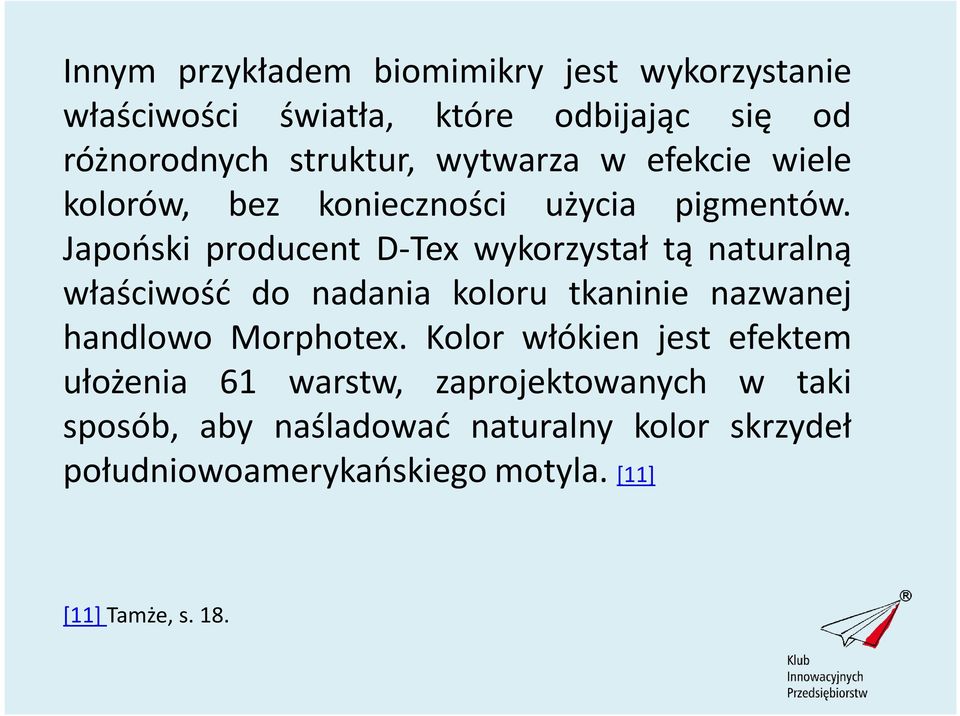 Innym przykładem biomimikry jest wykorzystanie właściwości światła, które odbijając się od różnorodnych struktur, wytwarza w efekcie wiele kolorów, bez konieczności użycia pigmentów. Japoński producent D-Tex wykorzystał tą naturalną właściwość do nadania koloru tkaninie nazwanej handlowo Morphotex. Kolor włókien jest efektem ułożenia 61 warstw, zaprojektowanych w taki sposób, aby naśladować naturalny kolor skrzydeł południowoamerykańskiego motyla. [11]

[11] Tamże, s. 18.

®
Klub
Innowacyjnych
Przedsiębiorstw